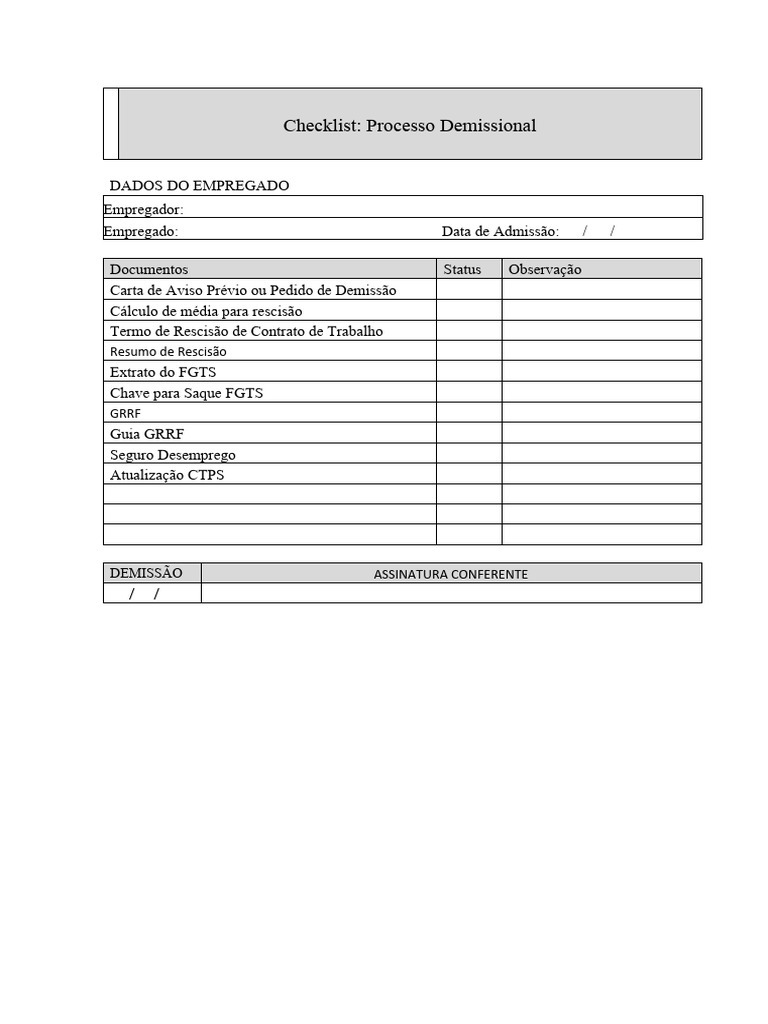 Checklist: Processo Demissional

DADOS DO EMPREGADO

Empregador:
Empregado: Data de Admissão: / /

| Documentos | Status | Observação |
|---|---|---|
| Carta de Aviso Prévio ou Pedido de Demissão | | |
| Cálculo de média para rescisão | | |
| Termo de Rescisão de Contrato de Trabalho | | |
| Resumo de Rescisão | | |
| Extrato do FGTS | | |
| Chave para Saque FGTS | | |
| GRRF | | |
| Guia GRRF | | |
| Seguro Desemprego | | |
| Atualização CTPS | | |
| | | |
| | | |
| | | |

| DEMISSÃO | ASSINATURA CONFERENTE |
|---|---|
| / / | |